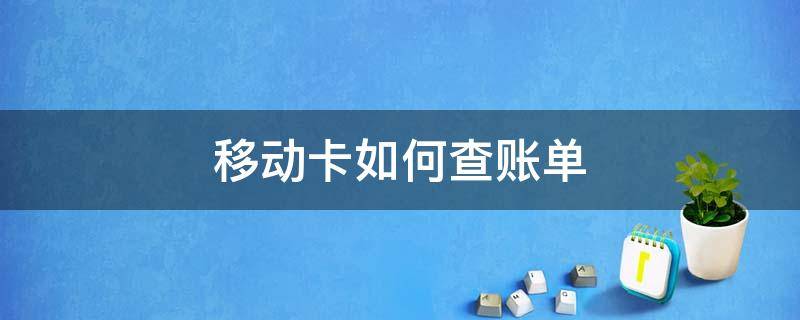 移动卡如何查账单